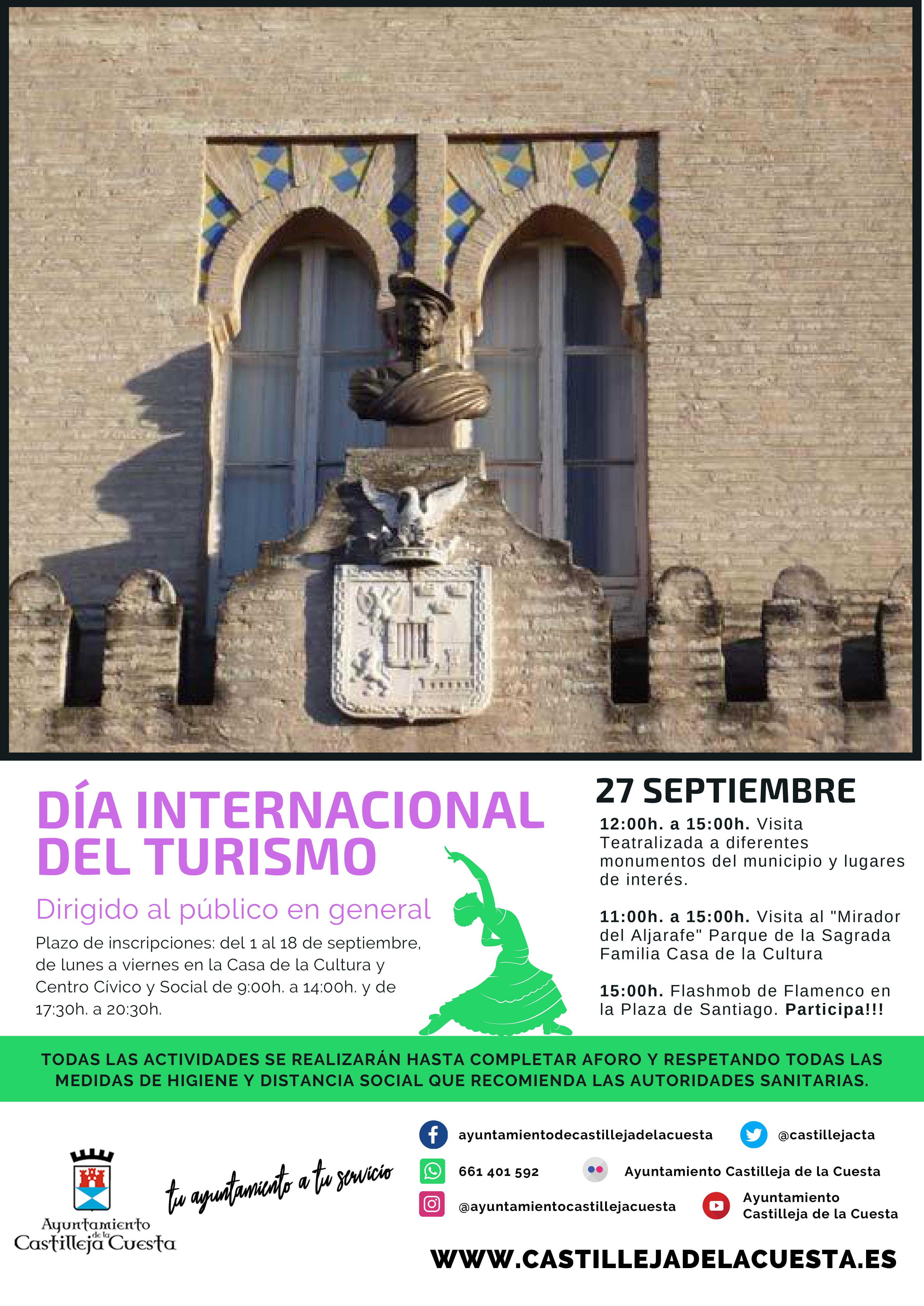 DÍA INTERNACIONAL DEL TURISMO

Dirigido al público en general

Plazo de inscripciones: del 1 al 18 de septiembre, de lunes a viernes en la Casa de la Cultura y Centro Cívico y Social de 9:00h. a 14:00h. y de 17:30h. a 20:30h.

27 SEPTIEMBRE

12:00h. a 15:00h. Visita Teatralizada a diferentes monumentos del municipio y lugares de interés.

11:00h. a 15:00h. Visita al "Mirador del Aljarafe" Parque de la Sagrada Familia Casa de la Cultura

15:00h. Flashmob de Flamenco en la Plaza de Santiago. Participa!!!

TODAS LAS ACTIVIDADES SE REALIZARÁN HASTA COMPLETAR AFORO Y RESPETANDO TODAS LAS MEDIDAS DE HIGIENE Y DISTANCIA SOCIAL QUE RECOMIENDA LAS AUTORIDADES SANITARIAS.

Ayuntamiento de la Castilleja Cuesta

tu ayuntamiento a tu servicio

ayuntamientodecastillejadelacuesta
@castillejacta
661 401 592
Ayuntamiento Castilleja de la Cuesta
@ayuntamientocastillejacuesta
Ayuntamiento Castilleja de la Cuesta

WWW.CASTILLEJADELACUESTA.ES